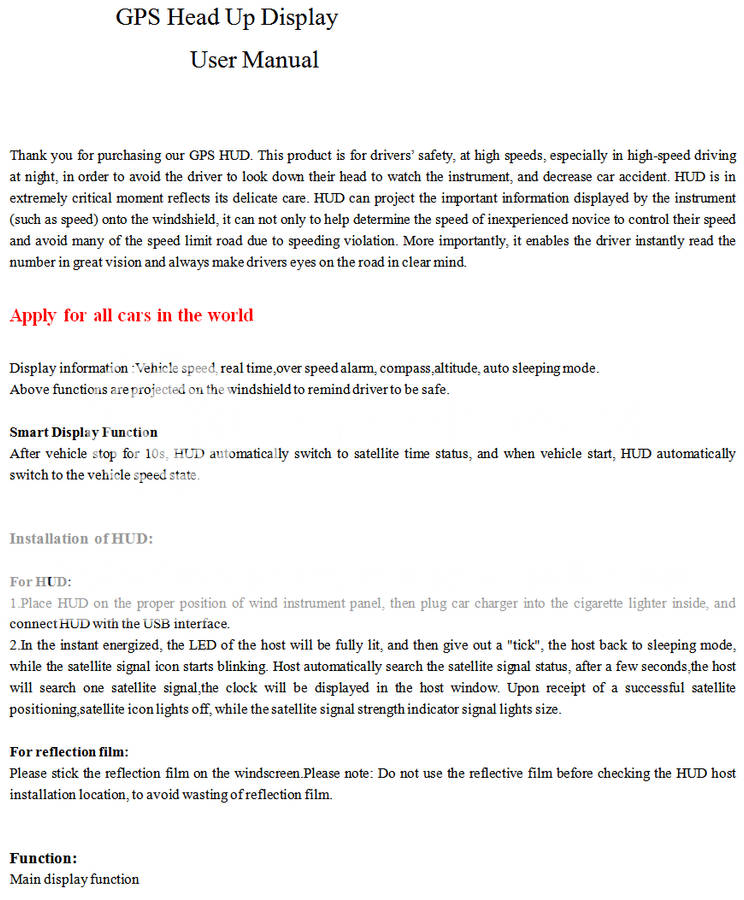 GPS Head Up Display

User Manual

Thank you for purchasing our GPS HUD. This product is for drivers' safety, at high speeds, especially in high-speed driving at night, in order to avoid the driver to look down their head to watch the instrument, and decrease car accident. HUD is in extremely critical moment reflects its delicate care. HUD can project the important information displayed by the instrument (such as speed) onto the windshield, it can not only to help determine the speed of inexperienced novice to control their speed and avoid many of the speed limit road due to speeding violation. More importantly, it enables the driver instantly read the number in great vision and always make drivers eyes on the road in clear mind.

Apply for all cars in the world

Display information :Vehicle speed, real time,over speed alarm, compass,altitude, auto sleeping mode.
Above functions are projected on the windshield to remind driver to be safe.

Smart Display Function
After vehicle stop for 10s, HUD automatically switch to satellite time status, and when vehicle start, HUD automatically switch to the vehicle speed state.

Installation of HUD:

For HUD:
1.Place HUD on the proper position of wind instrument panel, then plug car charger into the cigarette lighter inside, and connect HUD with the USB interface.
2.In the instant energized, the LED of the host will be fully lit, and then give out a "tick", the host back to sleeping mode, while the satellite signal icon starts blinking. Host automatically search the satellite signal status, after a few seconds,the host will search one satellite signal,the clock will be displayed in the host window. Upon receipt of a successful satellite positioning,satellite icon lights off, while the satellite signal strength indicator signal lights size.

For reflection film:
Please stick the reflection film on the windscreen.Please note: Do not use the reflective film before checking the HUD host installation location, to avoid wasting of reflection film.

Function:
Main display function